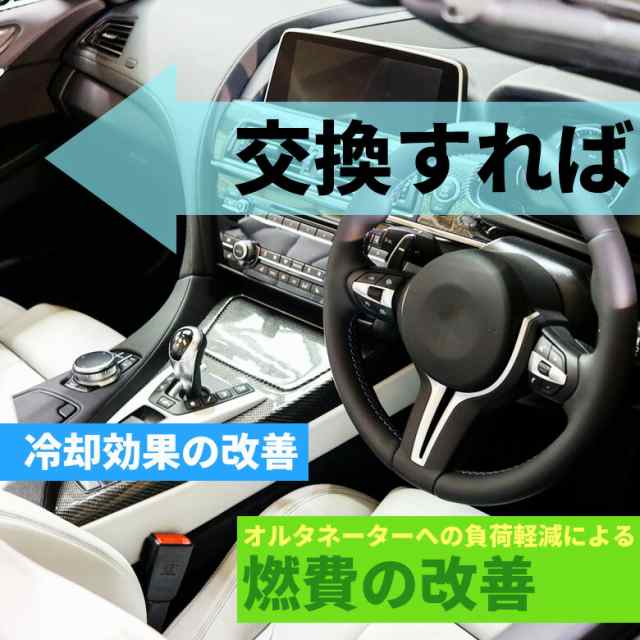 交換すれば

冷却効果の改善

オルタネーターへの負荷軽減による
燃費の改善